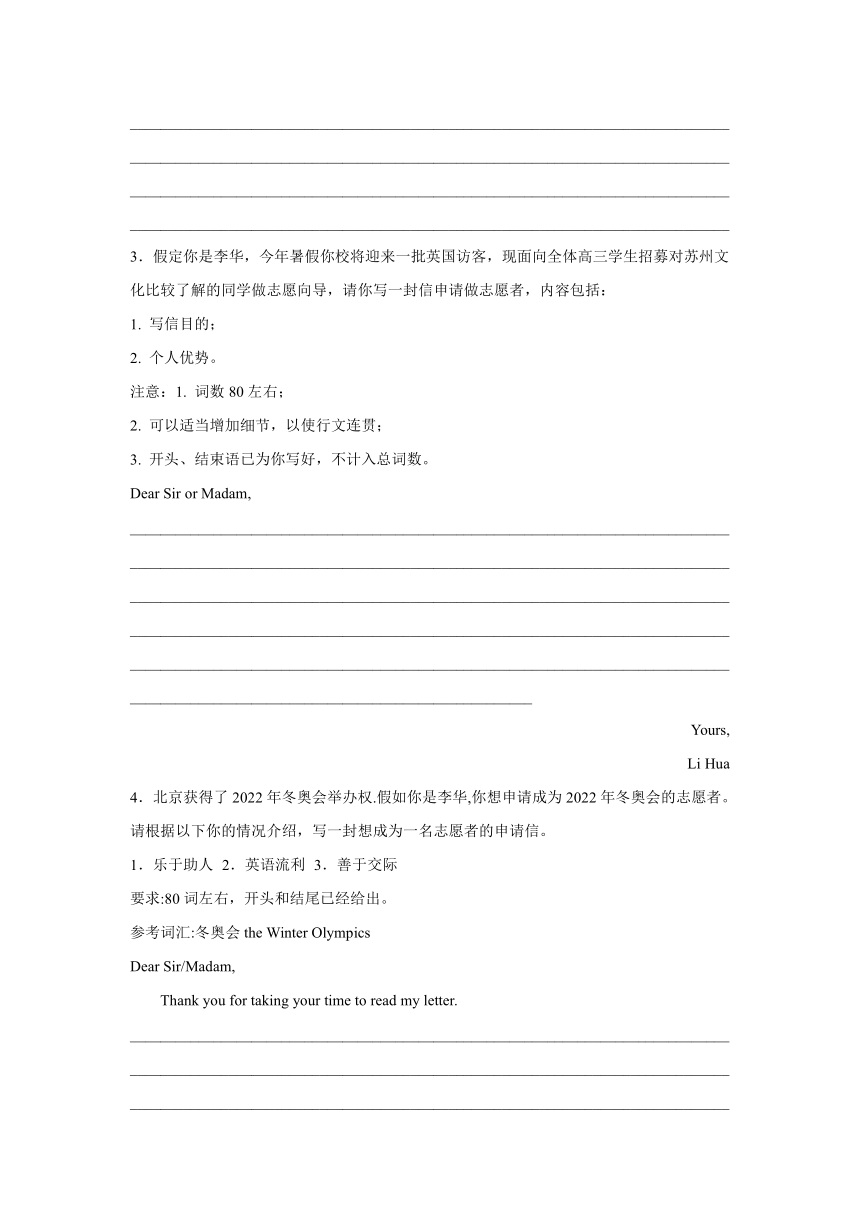 3．假定你是李华，今年暑假你校将迎来一批英国访客，现面向全体高三学生招募对苏州文化比较了解的同学做志愿向导，请你写一封信申请做志愿者，内容包括：

1. 写信目的；

2. 个人优势。

注意：1. 词数 80 左右；

2. 可以适当增加细节，以使行文连贯；

3. 开头、结束语已为你写好，不计入总词数。

Dear Sir or Madam,

Yours,

Li Hua

4．北京获得了 2022 年冬奥会举办权.假如你是李华,你想申请成为 2022 年冬奥会的志愿者。请根据以下你的情况介绍，写一封想成为一名志愿者的申请信。

1．乐于助人 2．英语流利 3．善于交际

要求:80 词左右，开头和结尾已经给出。

参考词汇:冬奥会 the Winter Olympics

Dear Sir/Madam,

Thank you for taking your time to read my letter.